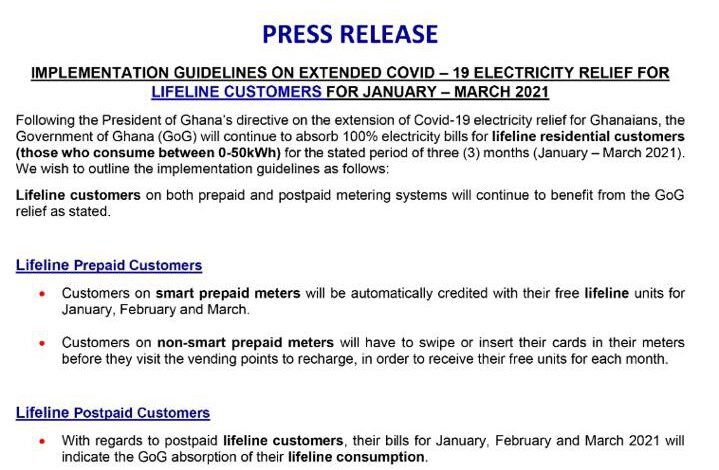 PRESS RELEASE

IMPLEMENTATION GUIDELINES ON EXTENDED COVID – 19 ELECTRICITY RELIEF FOR LIFELINE CUSTOMERS FOR JANUARY – MARCH 2021

Following the President of Ghana's directive on the extension of Covid-19 electricity relief for Ghanaians, the Government of Ghana (GoG) will continue to absorb 100% electricity bills for lifeline residential customers (those who consume between 0-50kWh) for the stated period of three (3) months (January – March 2021). We wish to outline the implementation guidelines as follows:

Lifeline customers on both prepaid and postpaid metering systems will continue to benefit from the GoG relief as stated.

Lifeline Prepaid Customers

• Customers on smart prepaid meters will be automatically credited with their free lifeline units for January, February and March.

• Customers on non-smart prepaid meters will have to swipe or insert their cards in their meters before they visit the vending points to recharge, in order to receive their free units for each month.

Lifeline Postpaid Customers

• With regards to postpaid lifeline customers, their bills for January, February and March 2021 will indicate the GoG absorption of their lifeline consumption.